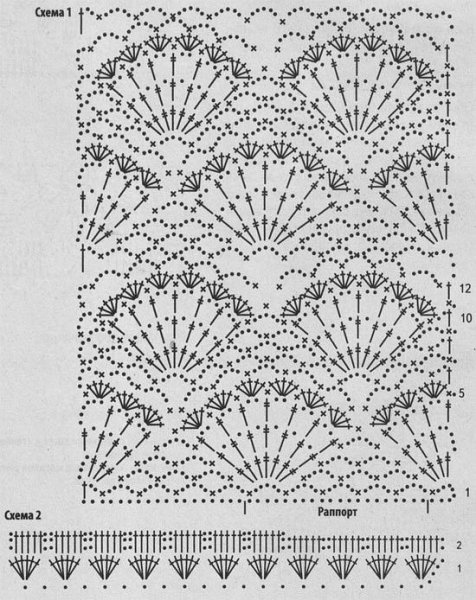 Схема 1

12

10

5

1

Раппорт

Схема 2

2

1